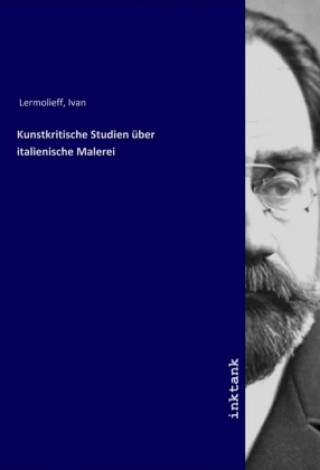 Lermolieff, Ivan

Kunstkritische Studien über italienische Malerei

inktank